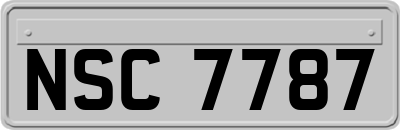 NSC 7787